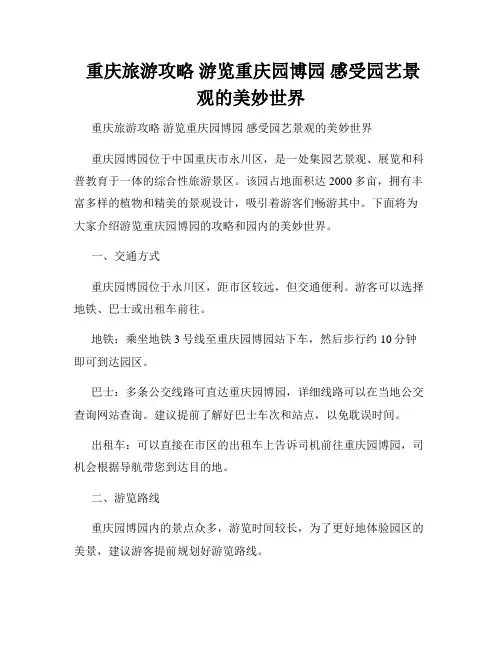 重庆旅游攻略 游览重庆园博园 感受园艺景观的美妙世界

重庆旅游攻略 游览重庆园博园 感受园艺景观的美妙世界

重庆园博园位于中国重庆市永川区，是一处集园艺景观、展览和科普教育于一体的综合性旅游景区。该园占地面积达 2000 多亩，拥有丰富多样的植物和精美的景观设计，吸引着游客们畅游其中。下面将为大家介绍游览重庆园博园的攻略和园内的美妙世界。

一、交通方式

重庆园博园位于永川区，距市区较远，但交通便利。游客可以选择地铁、巴士或出租车前往。

地铁：乘坐地铁 3 号线至重庆园博园站下车，然后步行约 10 分钟即可到达园区。

巴士：多条公交线路可直达重庆园博园，详细线路可以在当地公交查询网站查询。建议提前了解好巴士车次和站点，以免耽误时间。

出租车：可以直接在市区的出租车上告诉司机前往重庆园博园，司机会根据导航带您到达目的地。

二、游览路线

重庆园博园内的景点众多，游览时间较长，为了更好地体验园区的美景，建议游客提前规划好游览路线。